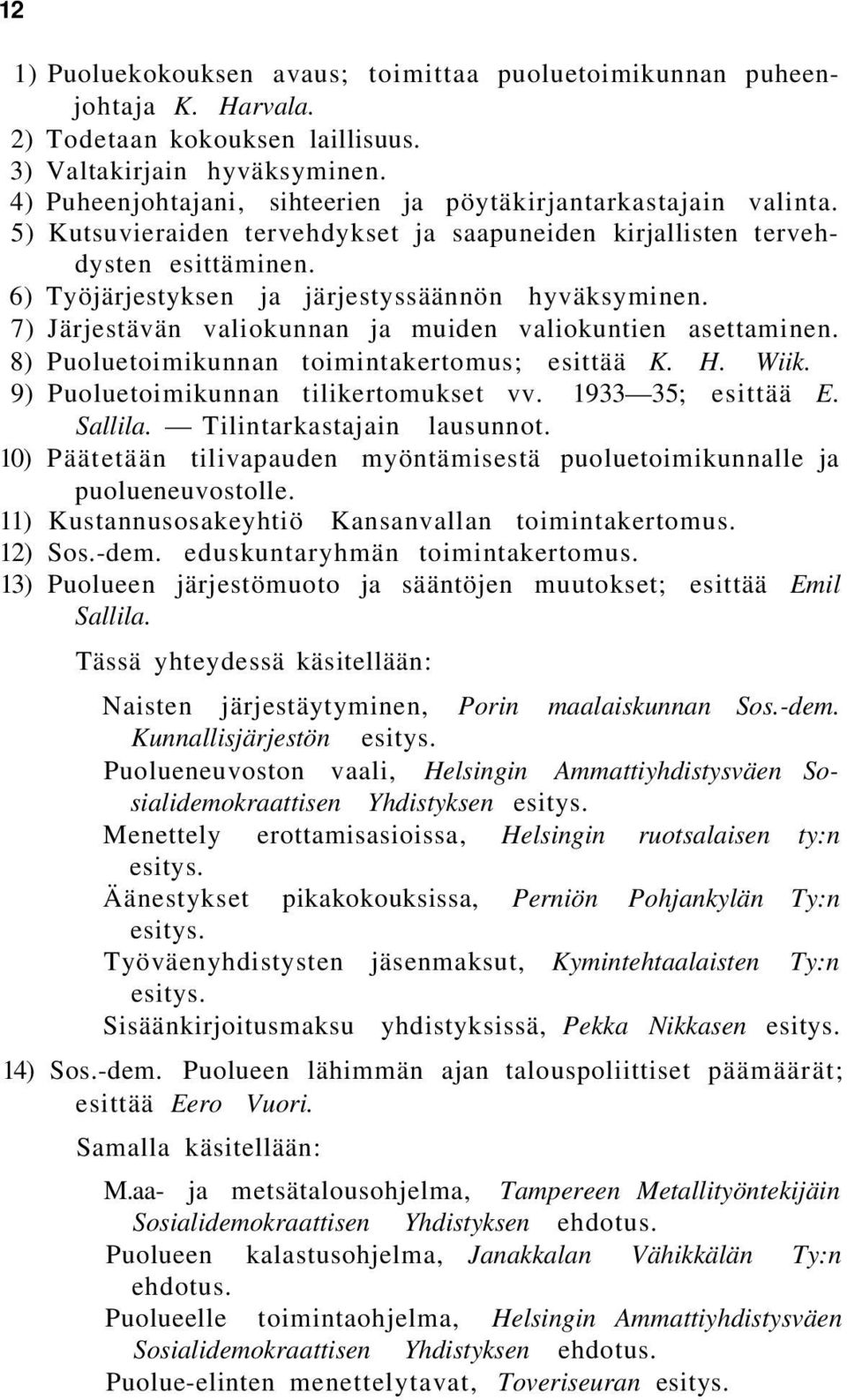 12

1) Puoluekokouksen avaus; toimittaa puoluetoimikunnan puheenjohtaja K. Harvala.
2) Todetaan kokouksen laillisuus.
3) Valtakirjain hyväksyminen.
4) Puheenjohtajani, sihteerien ja pöytäkirjantarkastajain valinta.
5) Kutsuvieraiden tervehdykset ja saapuneiden kirjallisten tervehdysten esittäminen.
6) Työjärjestyksen ja järjestyssäännön hyväksyminen.
7) Järjestävän valiokunnan ja muiden valiokuntien asettaminen.
8) Puoluetoimikunnan toimintakertomus; esittää K. H. Wiik.
9) Puoluetoimikunnan tilikertomukset vv. 1933—35; esittää E. Sallila. — Tilintarkastajain lausunnot.
10) Päätetään tilivapauden myöntämisestä puoluetoimikunnalle ja puolueneuvostolle.
11) Kustannusosakeyhtiö Kansanvallan toimintakertomus.
12) Sos.-dem. eduskuntaryhmän toimintakertomus.
13) Puolueen järjestömuoto ja sääntöjen muutokset; esittää Emil Sallila.

Tässä yhteydessä käsitellään:

Naisten järjestäytyminen, Porin maalaiskunnan Sos.-dem. Kunnallisjärjestön esitys.
Puolueneuvoston vaali, Helsingin Ammattiyhdistysväen Sosialidemokraattisen Yhdistyksen esitys.
Menettely erottamisasioissa, Helsingin ruotsalaisen ty:n esitys.
Äänestykset pikakokouksissa, Perniön Pohjankylän Ty:n esitys.
Työväenyhdistysten jäsenmaksut, Kymintehtaalaisten Ty:n esitys.
Sisäänkirjoitusmaksu yhdistyksissä, Pekka Nikkasen esitys.

14) Sos.-dem. Puolueen lähimmän ajan talouspoliittiset päämäärät; esittää Eero Vuori.

Samalla käsitellään:

M.aa- ja metsätalousohjelma, Tampereen Metallityöntekijäin Sosialidemokraattisen Yhdistyksen ehdotus.
Puolueen kalastusohjelma, Janakkalan Vähikkälän Ty:n ehdotus.
Puolueelle toimintaohjelma, Helsingin Ammattiyhdistysväen Sosialidemokraattisen Yhdistyksen ehdotus.
Puolue-elinten menettelytavat, Toveriseuran esitys.